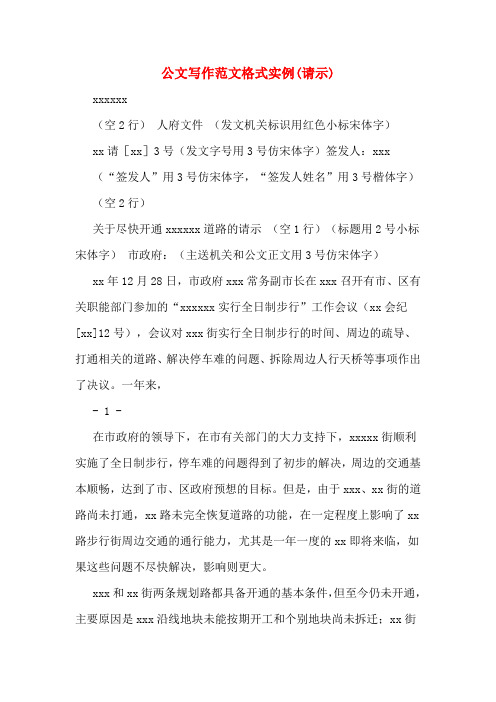 公文写作范文格式实例(请示)

xxxxxx

（空 2 行） 人府文件 （发文机关标识用红色小标宋体字）

xx 请 [xx] 3 号（发文字号用 3 号仿宋体字）签发人：xxx

（“签发人”用 3 号仿宋体字，“签发人姓名”用 3 号楷体字）

（空 2 行）

关于尽快开通 xxxxxx 道路的请示 （空 1 行）（标题用 2 号小标宋体字） 市政府：（主送机关和公文正文用 3 号仿宋体字）

xx 年 12 月 28 日，市政府 xxx 常务副市长在 xxx 召开有市、区有关职能部门参加的“xxxxxx 实行全日制步行”工作会议（xx 会纪 [xx]12 号），会议对 xxx 街实行全日制步行的时间、周边的疏导、打通相关的道路、解决停车难的问题、拆除周边人行天桥等事项作出了决议。一年来，

- 1 -

在市政府的领导下，在市有关部门的大力支持下，xxxxx 街顺利实施了全日制步行，停车难的问题得到了初步的解决，周边的交通基本顺畅，达到了市、区政府预想的目标。但是，由于 xxx、xx 街的道路尚未打通，xx 路未完全恢复道路的功能，在一定程度上影响了 xx 路步行街周边交通的通行能力，尤其是一年一度的 xx 即将来临，如果这些问题不尽快解决，影响则更大。

xxx 和 xx 街两条规划路都具备开通的基本条件，但至今仍未开通，主要原因是 xxx 沿线地块未能按期开工和个别地块尚未拆迁；xx 街